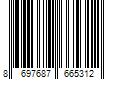 8 697687 665312